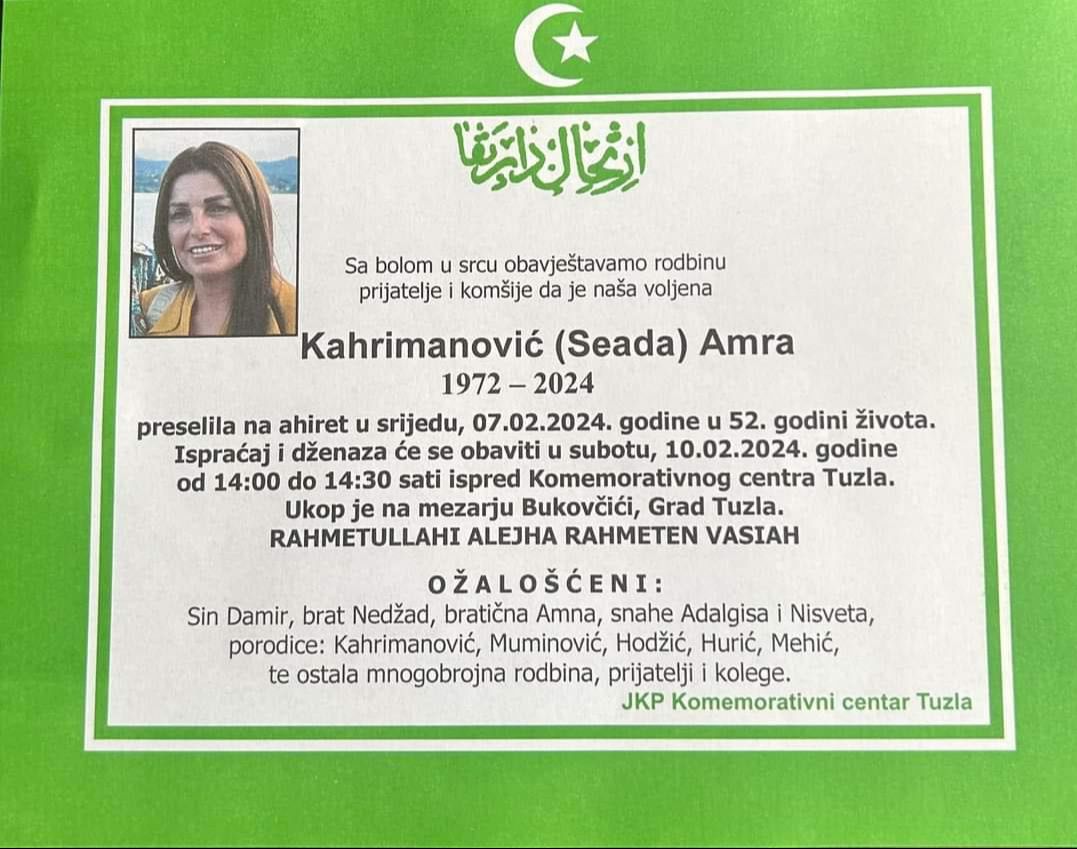 ارتحال دار بقا

Sa bolom u srcu obavještavamo rodbinu prijatelje i komšije da je naša voljena

Kahrimanović (Seada) Amra

1972 – 2024

preselila na ahiret u srijedu, 07.02.2024. godine u 52. godini života. Ispraćaj i dženaza će se obaviti u subotu, 10.02.2024. godine od 14:00 do 14:30 sati ispred Komemorativnog centra Tuzla. Ukop je na mezarju Bukovčići, Grad Tuzla. RAHMETULLAHI ALEJHA RAHMETEN VASIAH

OŽALOŠĆENI:

Sin Damir, brat Nedžad, bratična Amna, snahe Adalgisa i Nisveta, porodice: Kahrimanović, Muminović, Hodžić, Hurić, Mehić, te ostala mnogobrojna rodbina, prijatelji i kolege.

JKP Komemorativni centar Tuzla